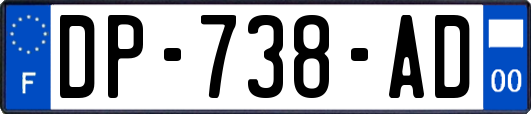 F
DP-738-AD
00